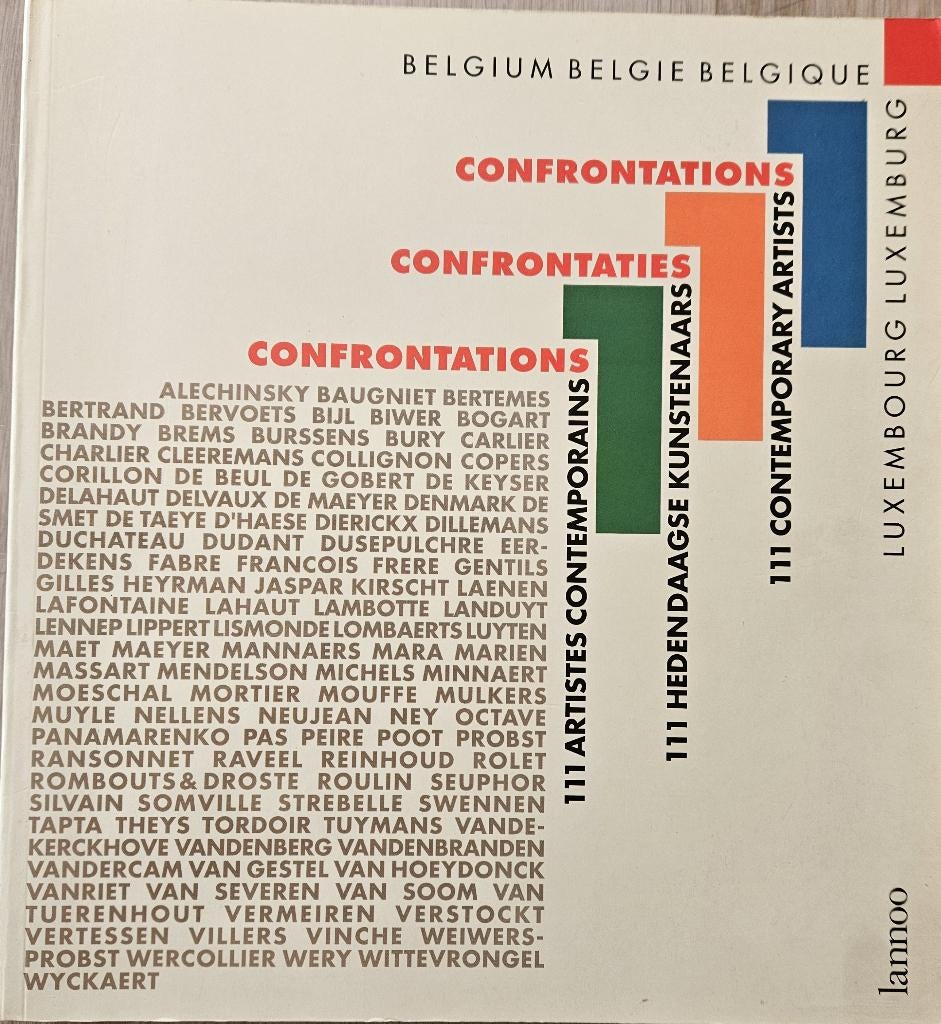 BELGIUM BELGIE BELGIQUE

LUXEMBOURG LUXEMBURG

CONFRONTATIONS

111 CONTEMPORARY ARTISTS

CONFRONTATIES

111 HEDENDAAGSE KUNSTENAARS

CONFRONTATIONS

111 ARTISTES CONTEMPORAINS

ALECHINSKY BAUGNIET BERTEMES BERTRAND BERVOETS BIJL BIWER BOGART BRANDY BREMS BURSSENS BURY CARLIER CHARLIER CLEEREMANS COLLIGNON COPERS CORILLON DE BEUL DE GOBERT DE KEYSER DELAHAUT DELVAUX DE MAEYER DENMARK DE SMET DE TAEYE D'HAESE DIERICKX DILLEMANS DUCHATEAU DUDANT DUSEPULCHRE EERDEKENS FABRE FRANCOIS FRERE GENTILS GILLES HEYRMAN JASPAR KIRSCHT LAENEN LAFONTAINE LAHAUT LAMBOTTE LANDUYT LENNEP LIPPERT LISMONDE LOMBAERTS LUYTEN MAET MAEYER MANNAERS MARA MARIEN MASSART MENDELSON MICHELS MINNAERT MOESCHAL MORTIER MOUFFE MULKERS MUYLE NELLENS NEUJEAN NEY OCTAVE PANAMARENKO PAS PEIRE POOT PROBST RANSONNET RAVEEL REINHOUD ROLET ROMBOUTS & DROSTE ROULIN SEUPHOR SILVAIN SOMVILLE STREBELLE SWENNEN TAPTA THEYS TORDOIR TUYMANS VANDEKERCKHOVE VANDENBERG VANDENBRANDEN VANDERCAM VAN GESTEL VAN HOEYDONCK VANRIET VAN SEVEREN VAN SOOM VAN TUERENHOUT VERMEIREN VERSTOCKT VERTESSEN VILLERS VINCHE WEIWERS-PROBST WERCOLLIER WERY WITTEVRONGEL WYCKAERT

lannoo